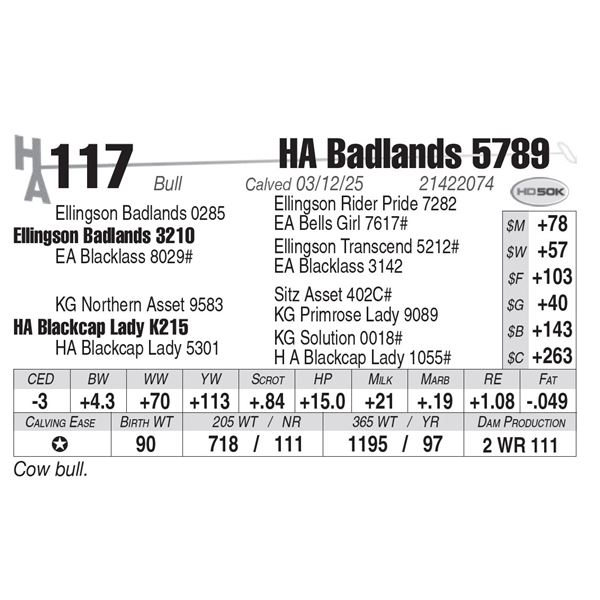 HA 117 HA Badlands 5789

Bull Calved 03/12/25 21422074 HD50K

Ellingson Badlands 0285
Ellingson Badlands 3210
EA Blacklass 8029#

KG Northern Asset 9583
HA Blackcap Lady K215
HA Blackcap Lady 5301

Ellingson Rider Pride 7282
EA Bells Girl 7617#
Ellingson Transcend 5212#
EA Blacklass 3142
Sitz Asset 402C#
KG Primrose Lady 9089
KG Solution 0018#
H A Blackcap Lady 1055#

| $M | +78 |
|---|---|
| $W | +57 |
| $F | +103 |
| $G | +40 |
| $B | +143 |
| $C | +263 |

| CED | BW | WW | YW | SCROT | HP | MILK | MARB | RE | FAT |
|---|---|---|---|---|---|---|---|---|---|
| -3 | +4.3 | +70 | +113 | +.84 | +15.0 | +21 | +.19 | +1.08 | -.049 |

| CALVING EASE | BIRTH WT | 205 WT / NR | 365 WT / YR | DAM PRODUCTION |
|---|---|---|---|---|
| ✪ | 90 | 718 / 111 | 1195 / 97 | 2 WR 111 |

Cow bull.